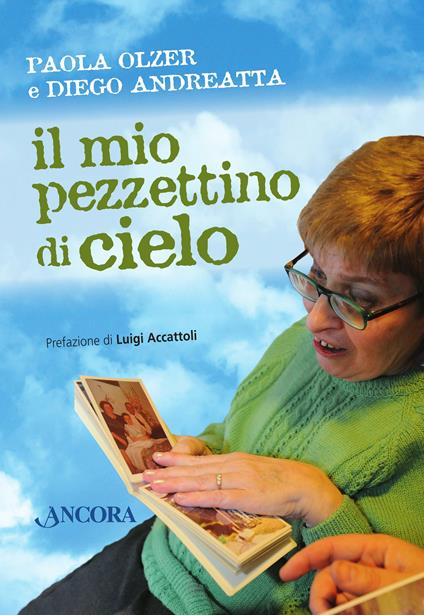 PAOLA OLZER
e DIEGO ANDREATTA

il mio pezzettino di cielo

Prefazione di Luigi Accattoli

ANCORA